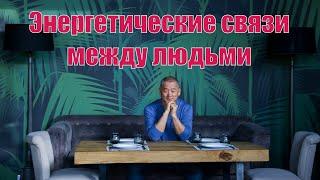 Энергетические связи между людьми